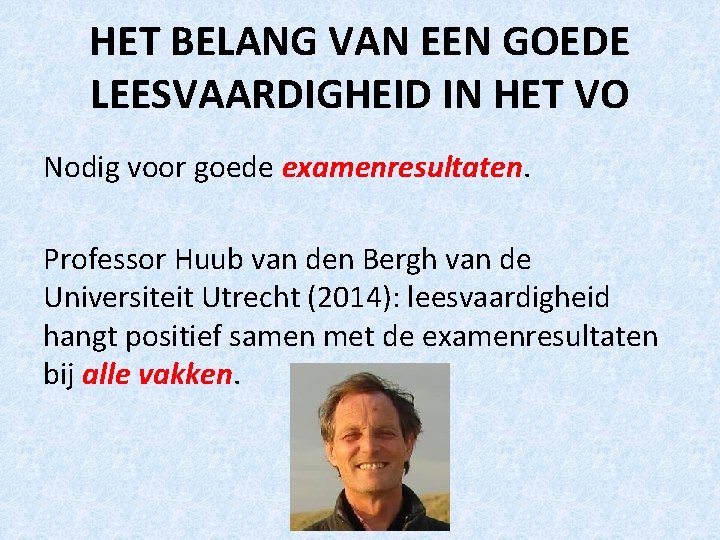 HET BELANG VAN EEN GOEDE
LEESVAARDIGHEID IN HET VO

Nodig voor goede examenresultaten.

Professor Huub van den Bergh van de Universiteit Utrecht (2014): leesvaardigheid hangt positief samen met de examenresultaten bij alle vakken.